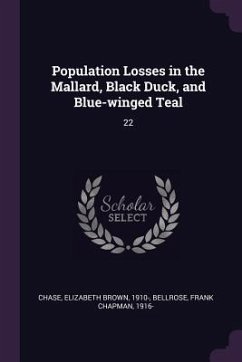 Population Losses in the Mallard, Black Duck, and Blue-winged Teal

22

Scholar SELECT

CHASE, ELIZABETH BROWN, 1910-, BELLROSE, FRANK CHAPMAN, 1916-